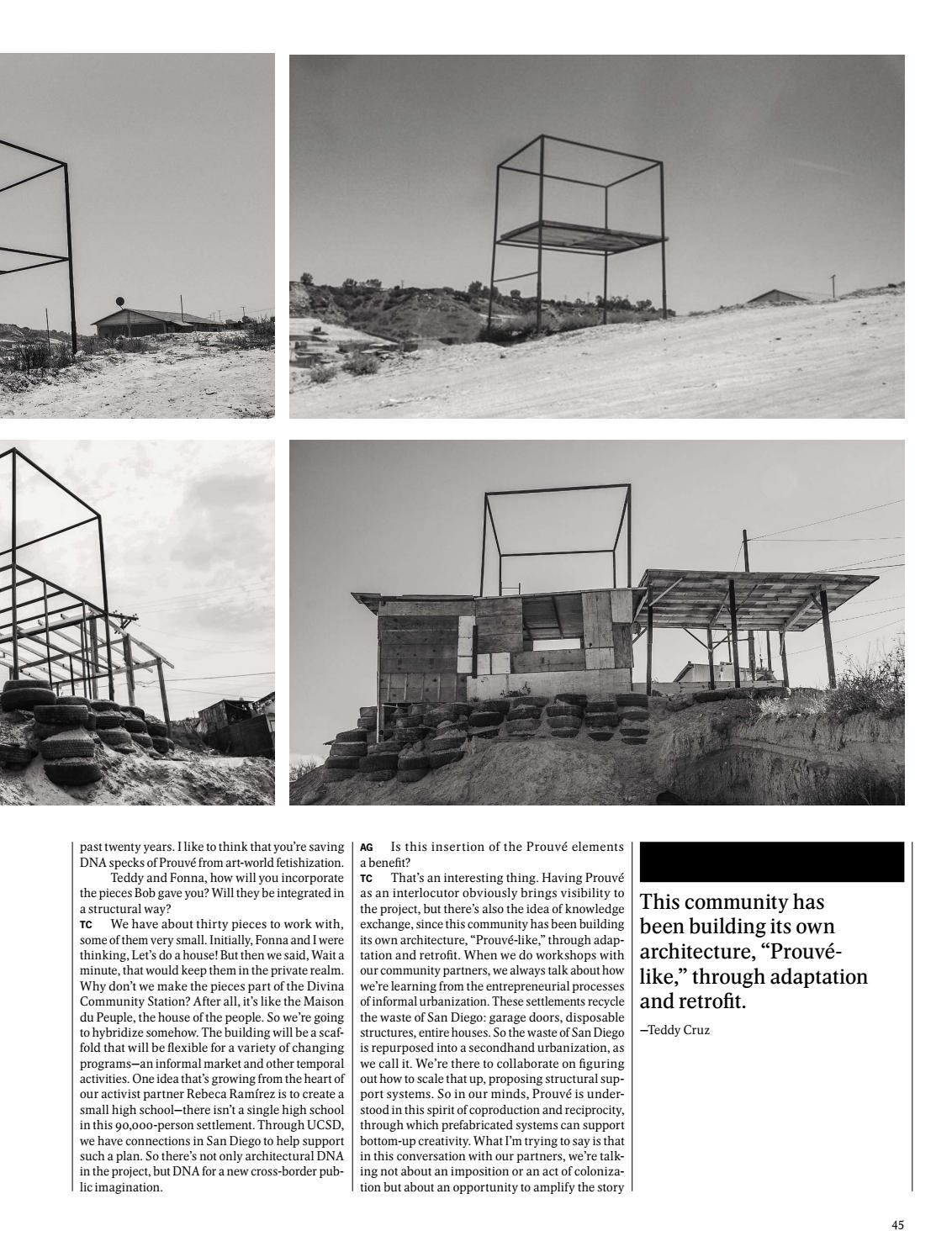 past twenty years. I like to think that you're saving DNA specks of Prouvé from art-world fetishization.

Teddy and Fonna, how will you incorporate the pieces Bob gave you? Will they be integrated in a structural way?

TC We have about thirty pieces to work with, some of them very small. Initially, Fonna and I were thinking, Let's do a house! But then we said, Wait a minute, that would keep them in the private realm. Why don't we make the pieces part of the Divina Community Station? After all, it's like the Maison du Peuple, the house of the people. So we're going to hybridize somehow. The building will be a scaffold that will be flexible for a variety of changing programs—an informal market and other temporal activities. One idea that's growing from the heart of our activist partner Rebeca Ramírez is to create a small high school—there isn't a single high school in this 90,000-person settlement. Through UCSD, we have connections in San Diego to help support such a plan. So there's not only architectural DNA in the project, but DNA for a new cross-border public imagination.

AG Is this insertion of the Prouvé elements a benefit?

TC That's an interesting thing. Having Prouvé as an interlocutor obviously brings visibility to the project, but there's also the idea of knowledge exchange, since this community has been building its own architecture, "Prouvé-like," through adaptation and retrofit. When we do workshops with our community partners, we always talk about how we're learning from the entrepreneurial processes of informal urbanization. These settlements recycle the waste of San Diego: garage doors, disposable structures, entire houses. So the waste of San Diego is repurposed into a secondhand urbanization, as we call it. We're there to collaborate on figuring out how to scale that up, proposing structural support systems. So in our minds, Prouvé is understood in this spirit of coproduction and reciprocity, through which prefabricated systems can support bottom-up creativity. What I'm trying to say is that in this conversation with our partners, we're talking not about an imposition or an act of colonization but about an opportunity to amplify the story

This community has been building its own architecture, "Prouvé-like," through adaptation and retrofit.

—Teddy Cruz

45